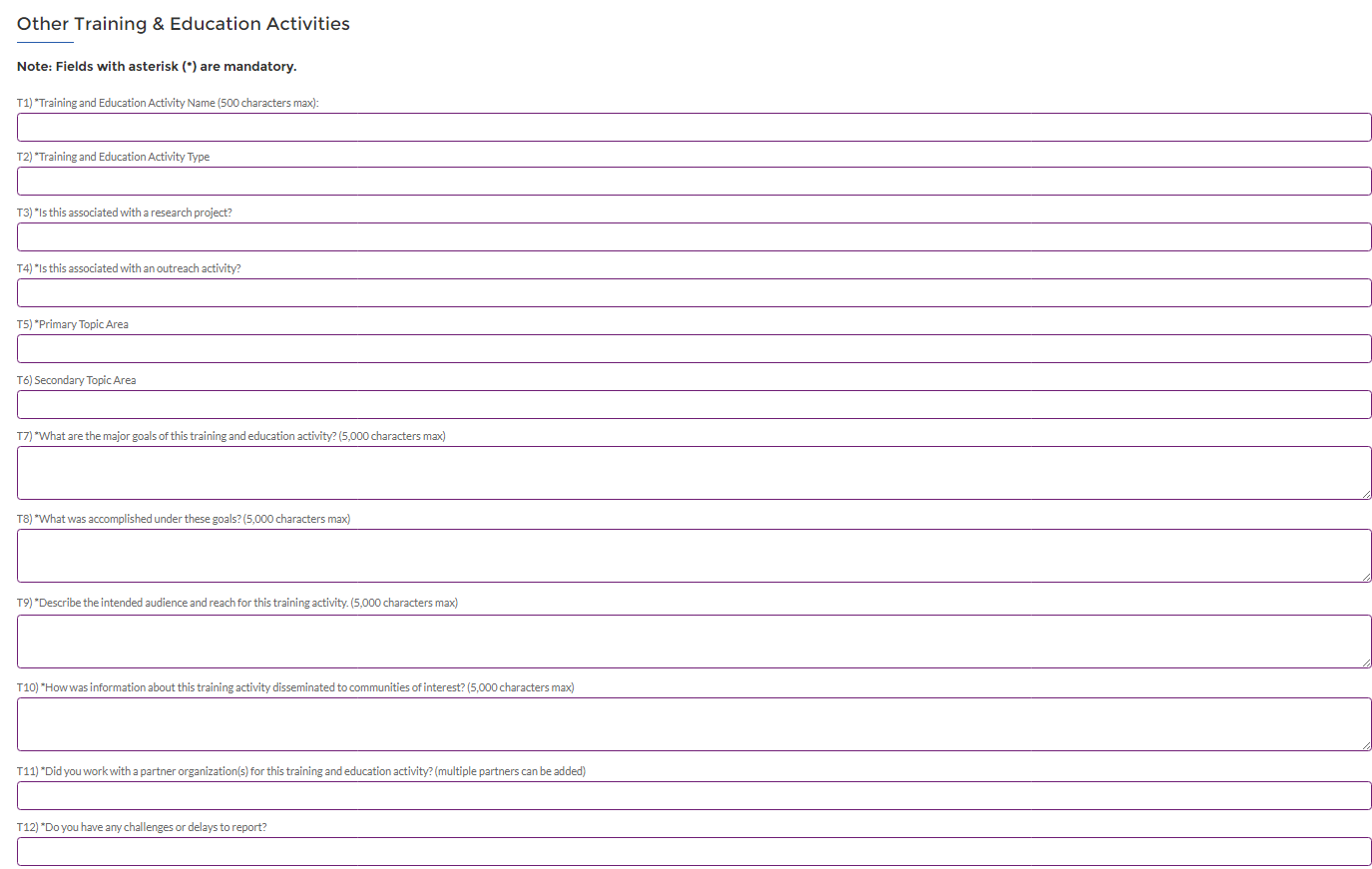 Other Training & Education Activities

Note: Fields with asterisk (*) are mandatory.

T1) *Training and Education Activity Name (500 characters max):

T2) *Training and Education Activity Type

T3) *Is this associated with a research project?

T4) *Is this associated with an outreach activity?

T5) *Primary Topic Area

T6) Secondary Topic Area

T7) *What are the major goals of this training and education activity? (5,000 characters max)

T8) *What was accomplished under these goals? (5,000 characters max)

T9) *Describe the intended audience and reach for this training activity. (5,000 characters max)

T10) *How was information about this training activity disseminated to communities of interest? (5,000 characters max)

T11) *Did you work with a partner organization(s) for this training and education activity? (multiple partners can be added)

T12) *Do you have any challenges or delays to report?